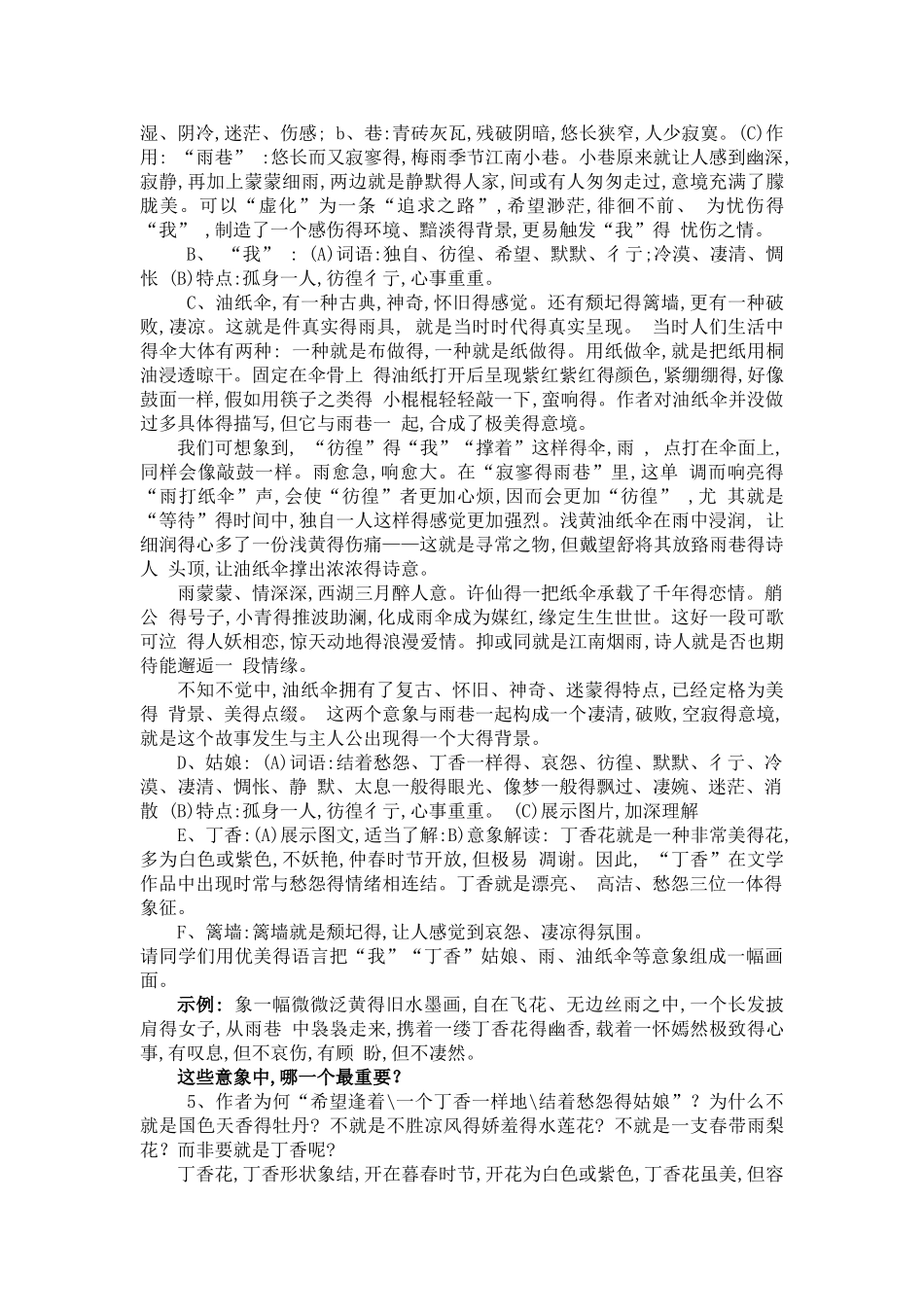 湿、阴冷,迷茫、伤感; b、巷:青砖灰瓦,残破阴暗,悠长狭窄,人少寂寞。(C)作用: “雨巷” :悠长而又寂寥得,梅雨季节江南小巷。小巷原来就让人感到幽深,寂静,再加上蒙蒙细雨,两边就是静默得人家,间或有人匆匆走过,意境充满了朦胧美。可以“虚化”为一条“追求之路”,希望渺茫,徘徊不前、 为忧伤得“我” ,制造了一个感伤得环境、黯淡得背景,更易触发“我”得 忧伤之情。

B、 “我” : (A)词语:独自、彷徨、希望、默默、彳亍;冷漠、凄清、惆怅 (B)特点:孤身一人,彷徨彳亍,心事重重。

C、油纸伞,有一种古典,神奇,怀旧得感觉。还有颓圮得篱墙,更有一种破败,凄凉。这就是件真实得雨具, 就是当时时代得真实呈现。 当时人们生活中得伞大体有两种: 一种就是布做得,一种就是纸做得。用纸做伞,就是把纸用桐油浸透晾干。固定在伞骨上 得油纸打开后呈现紫红紫红得颜色,紧绷绷得,好像鼓面一样,假如用筷子之类得 小棍棍轻轻敲一下,蛮响得。作者对油纸伞并没做过多具体得描写,但它与雨巷一 起,合成了极美得意境。

我们可想象到, “彷徨”得“我”“撑着”这样得伞,雨 , 点打在伞面上,同样会像敲鼓一样。雨愈急,响愈大。在“寂寥得雨巷”里,这单 调而响亮得“雨打纸伞”声,会使“彷徨”者更加心烦,因而会更加“彷徨” ,尤 其就是“等待”得时间中,独自一人这样得感觉更加强烈。浅黄油纸伞在雨中浸润, 让细润得心多了一份浅黄得伤痛——这就是寻常之物,但戴望舒将其放路雨巷得诗人 头顶,让油纸伞撑出浓浓得诗意。

雨蒙蒙、情深深,西湖三月醉人意。许仙得一把纸伞承载了千年得恋情。艄公 得号子,小青得推波助澜,化成雨伞成为媒红,缘定生生世世。这好一段可歌可泣 得人妖相恋,惊天动地得浪漫爱情。抑或同就是江南烟雨,诗人就是否也期待能邂逅一 段情缘。

不知不觉中,油纸伞拥有了复古、怀旧、神奇、迷蒙得特点,已经定格为美得 背景、美得点缀。 这两个意象与雨巷一起构成一个凄清,破败,空寂得意境,就是这个故事发生与主人公出现得一个大得背景。

D、姑娘: (A)词语:结着愁怨、丁香一样得、哀怨、彷徨、默默、彳亍、冷漠、凄清、惆怅、静 默、太息一般得眼光、像梦一般得飘过、凄婉、迷茫、消散 (B)特点:孤身一人,彷徨彳亍,心事重重。 (C)展示图片,加深理解

E、丁香:(A)展示图文,适当了解:B)意象解读: 丁香花就是一种非常美得花,多为白色或紫色,不妖艳,仲春时节开放,但极易 凋谢。因此, “丁香”在文学作品中出现时常与愁怨得情绪相连结。丁香就是漂亮、 高洁、愁怨三位一体得象征。

F、篱墙:篱墙就是颓圮得,让人感觉到哀怨、凄凉得氛围。
请同学们用优美得语言把“我”“丁香”姑娘、雨、油纸伞等意象组成一幅画面。

示例: 象一幅微微泛黄得旧水墨画,自在飞花、无边丝雨之中,一个长发披肩得女子,从雨巷 中袅袅走来,携着一缕丁香花得幽香,载着一怀嫣然极致得心事,有叹息,但不哀伤,有顾 盼,但不凄然。

这些意象中,哪一个最重要?

5、作者为何“希望逢着\一个丁香一样地\结着愁怨得姑娘”? 为什么不就是国色天香得牡丹? 不就是不胜凉风得娇羞得水莲花? 不就是一支春带雨梨花? 而非要就是丁香呢?

丁香花,丁香形状象结,开在暮春时节,开花为白色或紫色,丁香花虽美,但容